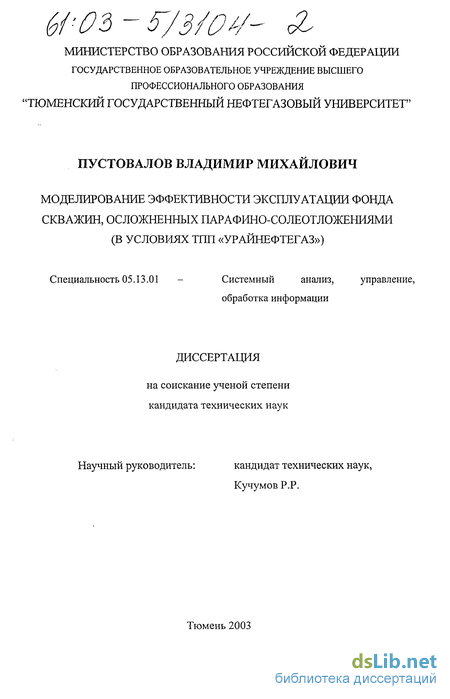 61:03-5/3104-2

МИНИСТЕРСТВО ОБРАЗОВАНИЯ РОССИЙСКОЙ ФЕДЕРАЦИИ
ГОСУДАРСТВЕННОЕ ОБРАЗОВАТЕЛЬНОЕ УЧРЕЖДЕНИЕ ВЫСШЕГО ПРОФЕССИОНАЛЬНОГО ОБРАЗОВАНИЯ
"ТЮМЕНСКИЙ ГОСУДАРСТВЕННЫЙ НЕФТЕГАЗОВЫЙ УНИВЕРСИТЕТ"

ПУСТОВАЛОВ ВЛАДИМИР МИХАЙЛОВИЧ

МОДЕЛИРОВАНИЕ ЭФФЕКТИВНОСТИ ЭКСПЛУАТАЦИИ ФОНДА СКВАЖИН, ОСЛОЖНЕННЫХ ПАРАФИНО-СОЛЕОТЛОЖЕНИЯМИ (В УСЛОВИЯХ ТПП «УРАЙНЕФТЕГАЗ»)

Специальность 05.13.01 – Системный анализ, управление, обработка информации

ДИССЕРТАЦИЯ

на соискание ученой степени кандидата технических наук

Научный руководитель: кандидат технических наук, Кучумов Р.Р.

Тюмень 2003

dsLib.net
библиотека диссертаций